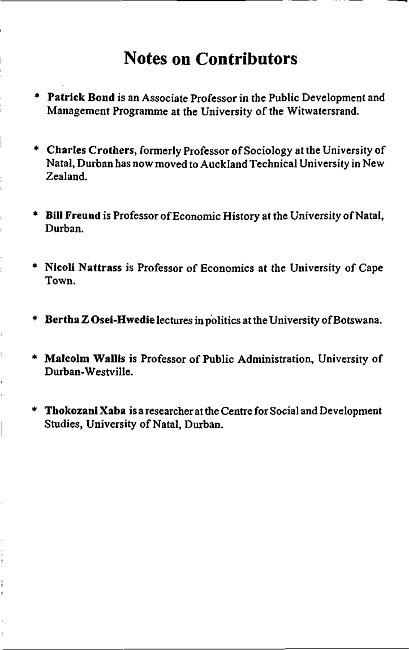 Notes on Contributors

* Patrick Bond is an Associate Professor in the Public Development and Management Programme at the University of the Witwatersrand.

* Charles Crothers, formerly Professor of Sociology at the University of Natal, Durban has now moved to Auckland Technical University in New Zealand.

* Bill Freund is Professor of Economic History at the University of Natal, Durban.

* Nicoli Nattrass is Professor of Economics at the University of Cape Town.

* Bertha Z Osei-Hwedie lectures in politics at the University of Botswana.

* Malcolm Wallis is Professor of Public Administration, University of Durban-Westville.

* Thokozani Xaba is a researcher at the Centre for Social and Development Studies, University of Natal, Durban.